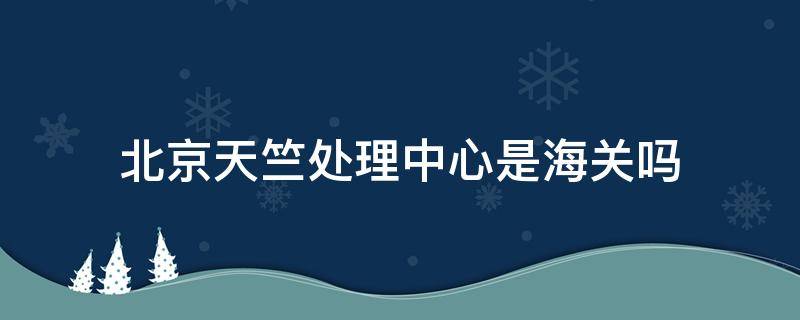 北京天竺处理中心是海关吗